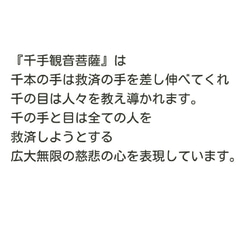 『千手観音菩薩』は
千本の手は救済の手を差し伸べてくれ
千の目は人々を教え導かれます。
千の手と目は全ての人を
救済しようとする
広大無限の慈悲の心を表現しています。